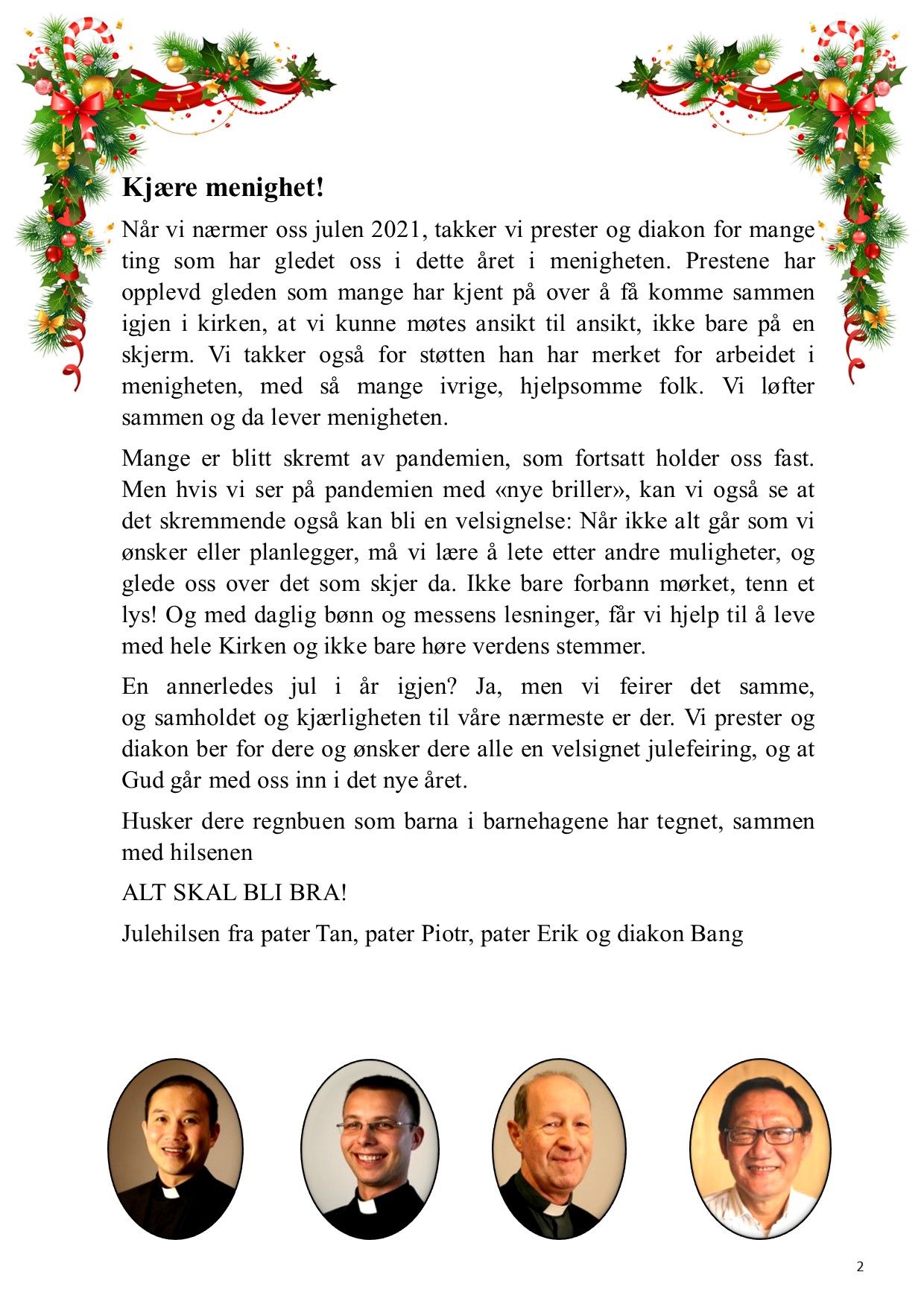 Kjære menighet!

Når vi nærmer oss julen 2021, takker vi prester og diakon for mange ting som har gledet oss i dette året i menigheten. Prestene har opplevd gleden som mange har kjent på over å få komme sammen igjen i kirken, at vi kunne møtes ansikt til ansikt, ikke bare på en skjerm. Vi takker også for støtten han har merket for arbeidet i menigheten, med så mange ivrige, hjelpsomme folk. Vi løfter sammen og da lever menigheten.

Mange er blitt skremt av pandemien, som fortsatt holder oss fast. Men hvis vi ser på pandemien med «nye briller», kan vi også se at det skremmende også kan bli en velsignelse: Når ikke alt går som vi ønsker eller planlegger, må vi lære å lete etter andre muligheter, og glede oss over det som skjer da. Ikke bare forbann mørket, tenn et lys! Og med daglig bønn og messens lesninger, får vi hjelp til å leve med hele Kirken og ikke bare høre verdens stemmer.

En annerledes jul i år igjen? Ja, men vi feirer det samme, og samholdet og kjærligheten til våre nærmeste er der. Vi prester og diakon ber for dere og ønsker dere alle en velsignet julefeiring, og at Gud går med oss inn i det nye året.

Husker dere regnbuen som barna i barnehagene har tegnet, sammen med hilsenen

ALT SKAL BLI BRA!

Julehilsen fra pater Tan, pater Piotr, pater Erik og diakon Bang

2